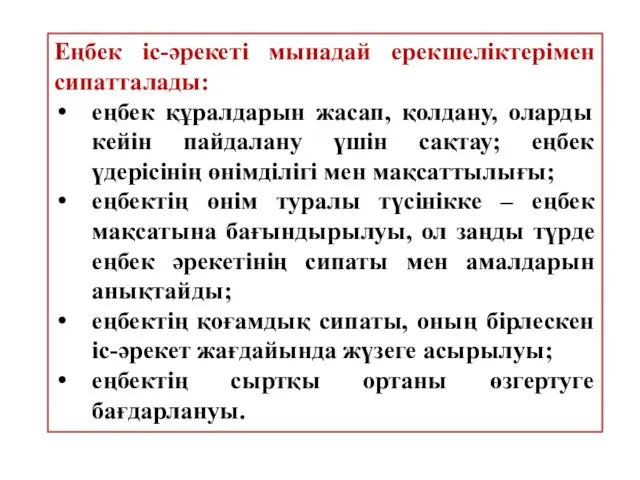 Еңбек іс-әрекеті мынадай ерекшеліктерімен сипатталады:

• еңбек құралдарын жасап, қолдану, оларды кейін пайдалану үшін сақтау; еңбек үдерісінің өнімділігі мен мақсаттылығы;
• еңбектің өнім туралы түсінікке – еңбек мақсатына бағындырылуы, ол заңды түрде еңбек әрекетінің сипаты мен амалдарын анықтайды;
• еңбектің қоғамдық сипаты, оның бірлескен іс-әрекет жағдайында жүзеге асырылуы;
• еңбектің сыртқы ортаны өзгертуге бағдарлануы.